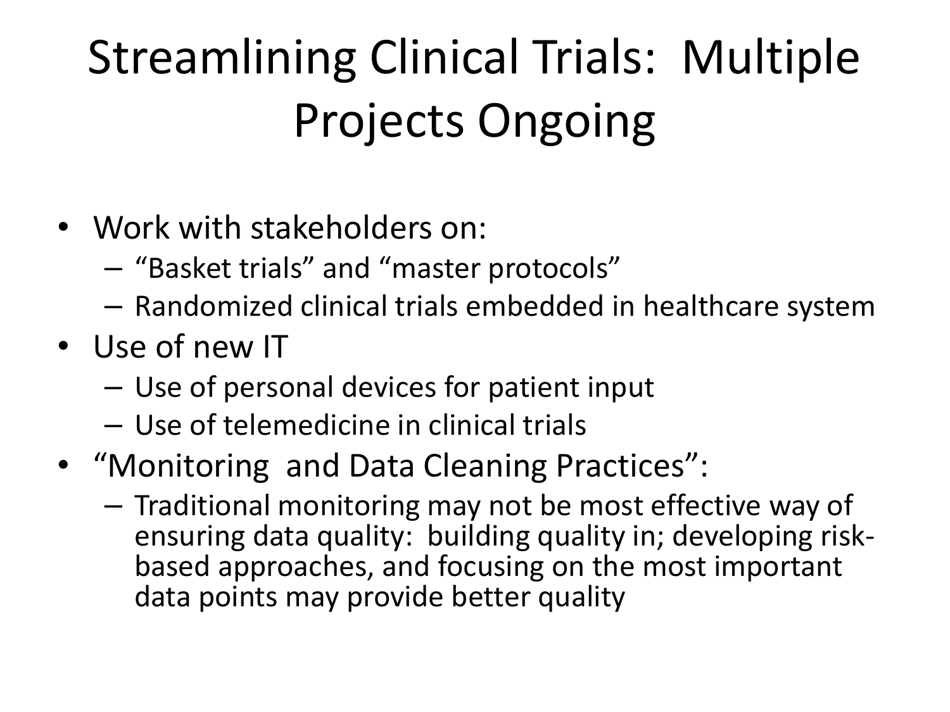 Streamlining Clinical Trials: Multiple Projects Ongoing

• Work with stakeholders on:
  – “Basket trials” and “master protocols”
  – Randomized clinical trials embedded in healthcare system
• Use of new IT
  – Use of personal devices for patient input
  – Use of telemedicine in clinical trials
• “Monitoring and Data Cleaning Practices”:
  – Traditional monitoring may not be most effective way of ensuring data quality: building quality in; developing risk-based approaches, and focusing on the most important data points may provide better quality